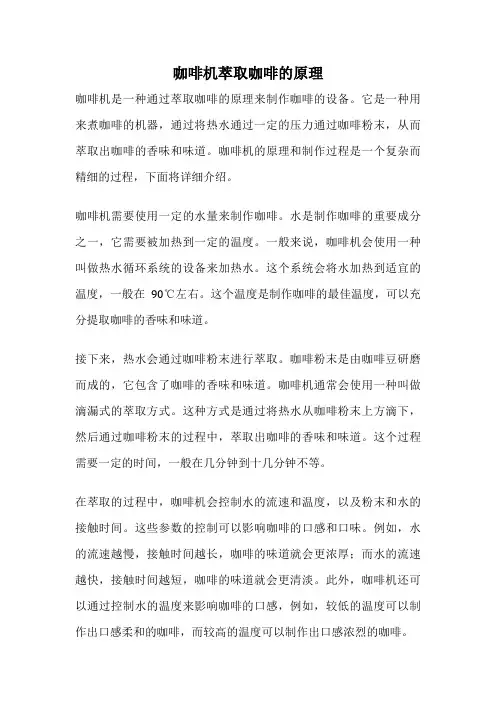 咖啡机萃取咖啡的原理

咖啡机是一种通过萃取咖啡的原理来制作咖啡的设备。它是一种用来煮咖啡的机器，通过将热水通过一定的压力通过咖啡粉末，从而萃取出咖啡的香味和味道。咖啡机的原理和制作过程是一个复杂而精细的过程，下面将详细介绍。

咖啡机需要使用一定的水量来制作咖啡。水是制作咖啡的重要成分之一，它需要被加热到一定的温度。一般来说，咖啡机会使用一种叫做热水循环系统的设备来加热水。这个系统会将水加热到适宜的温度，一般在 90℃左右。这个温度是制作咖啡的最佳温度，可以充分提取咖啡的香味和味道。

接下来，热水会通过咖啡粉末进行萃取。咖啡粉末是由咖啡豆研磨而成的，它包含了咖啡的香味和味道。咖啡机通常会使用一种叫做滴漏式的萃取方式。这种方式是通过将热水从咖啡粉末上方滴下，然后通过咖啡粉末的过程中，萃取出咖啡的香味和味道。这个过程需要一定的时间，一般在几分钟到十几分钟不等。

在萃取的过程中，咖啡机会控制水的流速和温度，以及粉末和水的接触时间。这些参数的控制可以影响咖啡的口感和口味。例如，水的流速越慢，接触时间越长，咖啡的味道就会更浓厚；而水的流速越快，接触时间越短，咖啡的味道就会更清淡。此外，咖啡机还可以通过控制水的温度来影响咖啡的口感，例如，较低的温度可以制作出口感柔和的咖啡，而较高的温度可以制作出口感浓烈的咖啡。